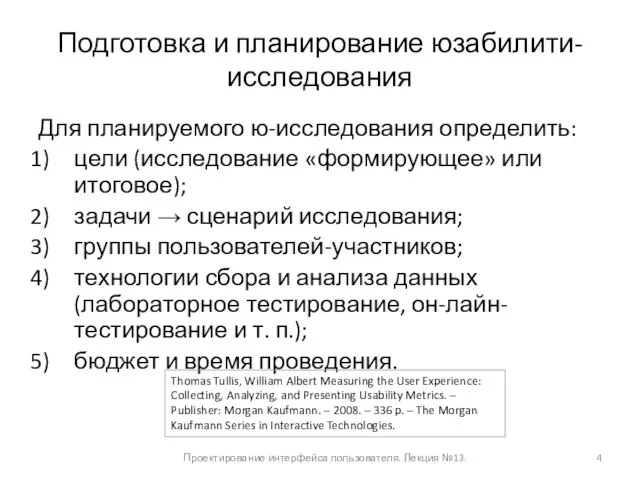 Подготовка и планирование юзабилити-исследования

Для планируемого ю-исследования определить:

1) цели (исследование «формирующее» или итоговое);
2) задачи → сценарий исследования;
3) группы пользователей-участников;
4) технологии сбора и анализа данных (лабораторное тестирование, он-лайн-тестирование и т. п.);
5) бюджет и время проведения.

Thomas Tullis, William Albert Measuring the User Experience: Collecting, Analyzing, and Presenting Usability Metrics. – Publisher: Morgan Kaufmann. – 2008. – 336 p. – The Morgan Kaufmann Series in Interactive Technologies.

Проектирование интерфейса пользователя. Лекция №13.

4